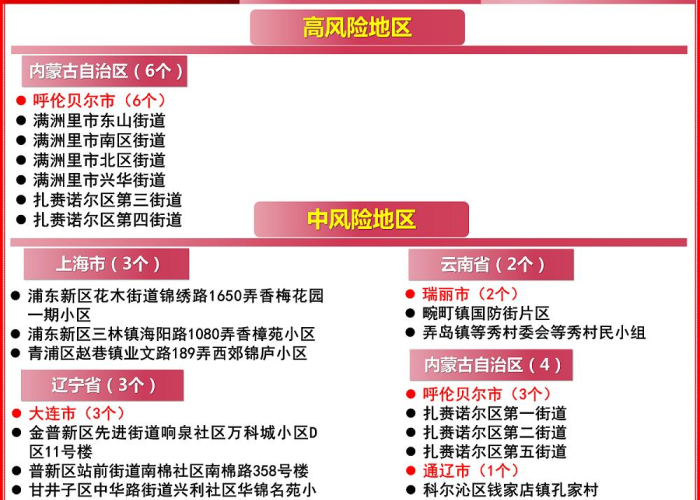 高风险地区

内蒙古自治区（6个）

● 呼伦贝尔市（6个）
● 满洲里市东山街道
● 满洲里市南区街道
● 满洲里市北区街道
● 满洲里市兴华街道
● 扎赉诺尔区第三街道
● 扎赉诺尔区第四街道

中风险地区

上海市（3个）

● 浦东新区花木街道锦绣路1650弄香梅花园一期小区
● 浦东新区三林镇海阳路1080弄香樟苑小区
● 青浦区赵巷镇业文路189弄西郊锦庐小区

辽宁省（3个）

● 大连市（3个）
● 金普新区先进街道响泉社区万科城小区D区11号楼
● 普新区站前街道南棉社区南棉路358号楼
● 甘井子区中华路街道兴利社区华锦名苑小

云南省（2个）

● 瑞丽市（2个）
● 畹町镇国防街片区
● 弄岛镇等秀村委会等秀村民小组

内蒙古自治区（4）

● 呼伦贝尔市（3个）
● 扎赉诺尔区第一街道
● 扎赉诺尔区第二街道
● 扎赉诺尔区第五街道
● 通辽市（1个）
● 科尔沁区钱家店镇孔家村